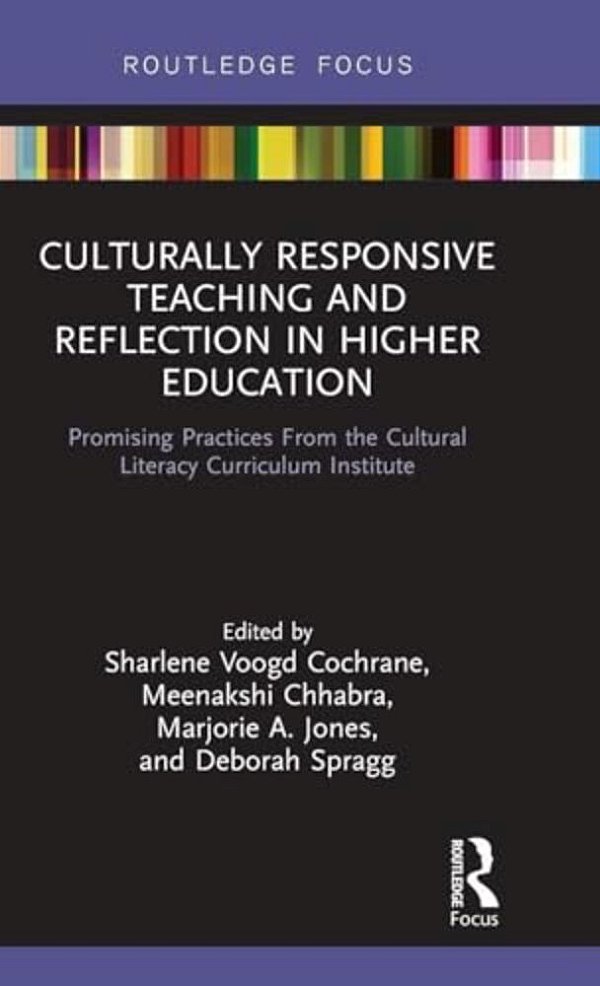 ROUTLEDGE FOCUS

CULTURALLY RESPONSIVE TEACHING AND REFLECTION IN HIGHER EDUCATION

Promising Practices From the Cultural Literacy Curriculum Institute

Edited by
Sharlene Voogd Cochrane,
Meenakshi Chhabra,
Marjorie A. Jones,
and Deborah Spragg

ROUTLEDGE
Focus